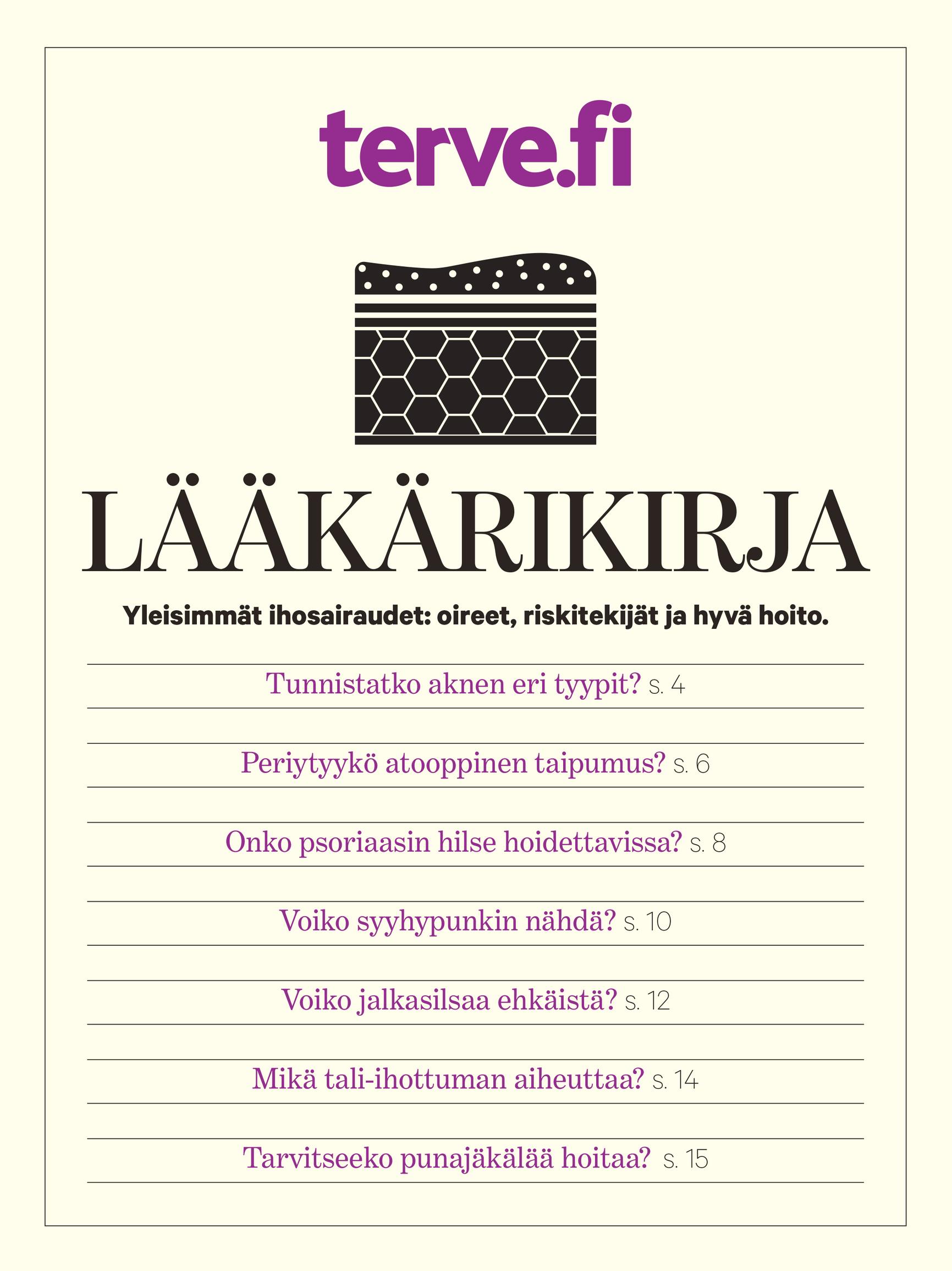 terve.fi

LÄÄKÄRIKIRJA

Yleisimmät ihosairaudet: oireet, riskitekijät ja hyvä hoito.

Tunnistatko aknen eri tyypit? s. 4

Periytyykö atooppinen taipumus? s. 6

Onko psoriaasin hilse hoidettavissa? s. 8

Voiko syyhypunkin nähdä? s. 10

Voiko jalkasilsaa ehkäistä? s. 12

Mikä tali-ihottuman aiheuttaa? s. 14

Tarvitseeko punajäkälää hoitaa? s. 15